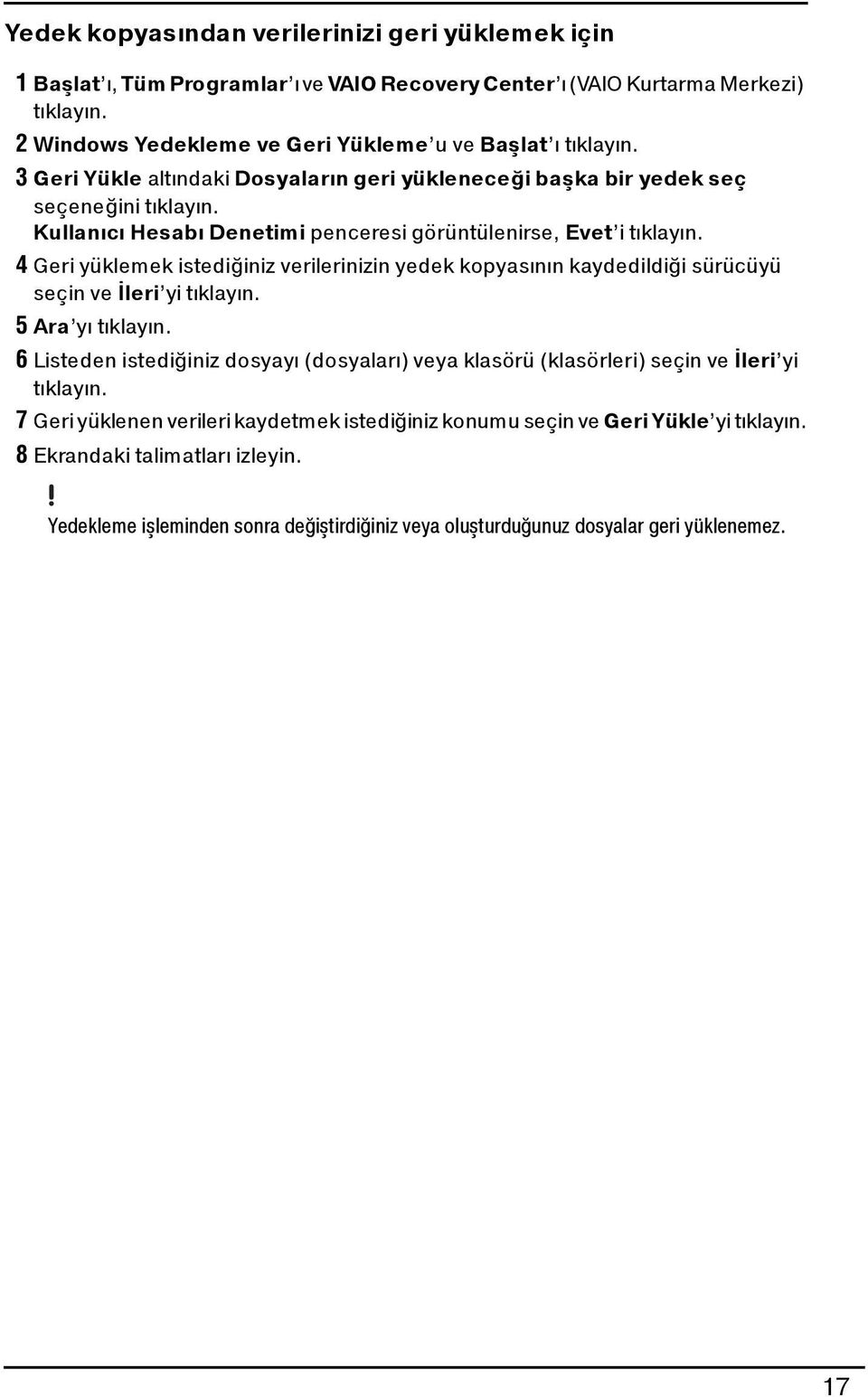 Yedek kopyasından verilerinizi geri yüklemek için

1 Başlat'ı, Tüm Programlar'ı ve VAIO Recovery Center'ı (VAIO Kurtarma Merkezi) tıklayın.

2 Windows Yedekleme ve Geri Yükleme'u ve Başlat'ı tıklayın.

3 Geri Yükle altındaki Dosyaların geri yükleneceği başka bir yedek seç seçeneğini tıklayın.
Kullanıcı Hesabı Denetimi penceresi görüntülenirse, Evet'i tıklayın.

4 Geri yüklemek istediğiniz verilerinizin yedek kopyasının kaydedildiği sürücüyü seçin ve İleri'yi tıklayın.

5 Ara'yı tıklayın.

6 Listeden istediğiniz dosyayı (dosyaları) veya klasörü (klasörleri) seçin ve İleri'yi tıklayın.

7 Geri yüklenen verileri kaydetmek istediğiniz konumu seçin ve Geri Yükle'yi tıklayın.

8 Ekrandaki talimatları izleyin.

!
Yedekleme işleminden sonra değiştirdiğiniz veya oluşturduğunuz dosyalar geri yüklenemez.

17